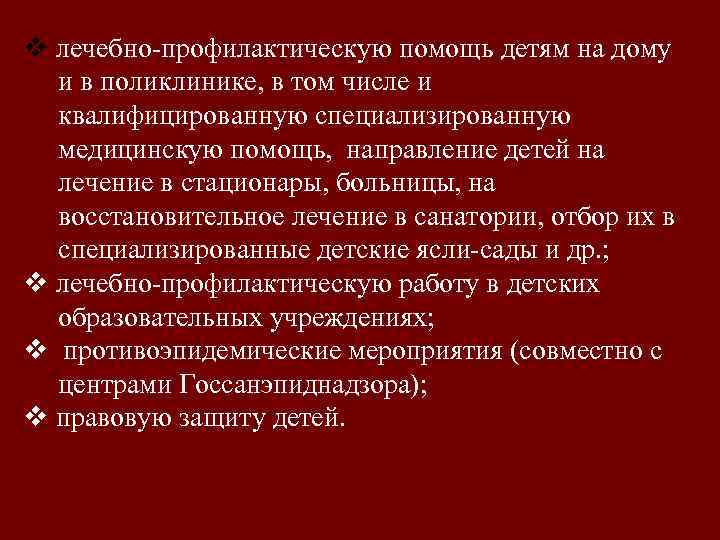 ❖ лечебно-профилактическую помощь детям на дому и в поликлинике, в том числе и квалифицированную специализированную медицинскую помощь, направление детей на лечение в стационары, больницы, на восстановительное лечение в санатории, отбор их в специализированные детские ясли-сады и др.;
❖ лечебно-профилактическую работу в детских образовательных учреждениях;
❖ противоэпидемические мероприятия (совместно с центрами Госсанэпиднадзора);
❖ правовую защиту детей.